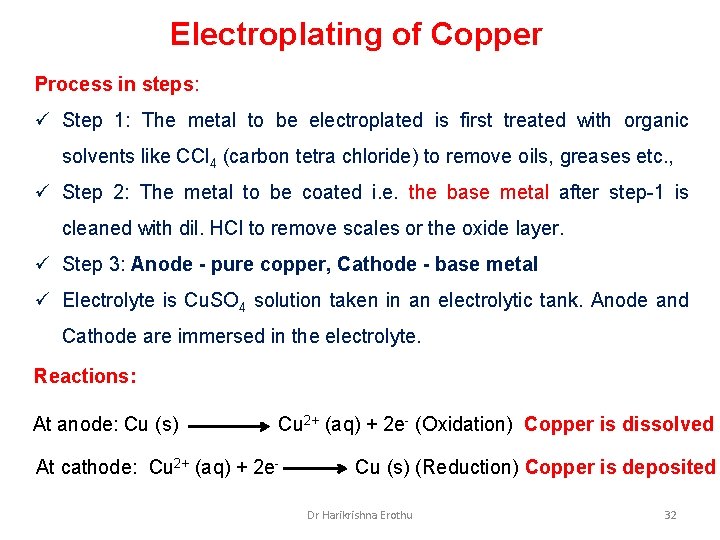 Electroplating of Copper

Process in steps:

✓ Step 1: The metal to be electroplated is first treated with organic solvents like $CCl_4$ (carbon tetra chloride) to remove oils, greases etc.,

✓ Step 2: The metal to be coated i.e. the base metal after step-1 is cleaned with dil. HCl to remove scales or the oxide layer.

✓ Step 3: Anode - pure copper, Cathode - base metal

✓ Electrolyte is $CuSO_4$ solution taken in an electrolytic tank. Anode and Cathode are immersed in the electrolyte.

Reactions:

At anode: Cu (s) $\longrightarrow$ $Cu^{2+}$ (aq) + $2e^-$ (Oxidation) Copper is dissolved

At cathode: $Cu^{2+}$ (aq) + $2e^-$ $\longrightarrow$ Cu (s) (Reduction) Copper is deposited

Dr Harikrishna Erothu

32